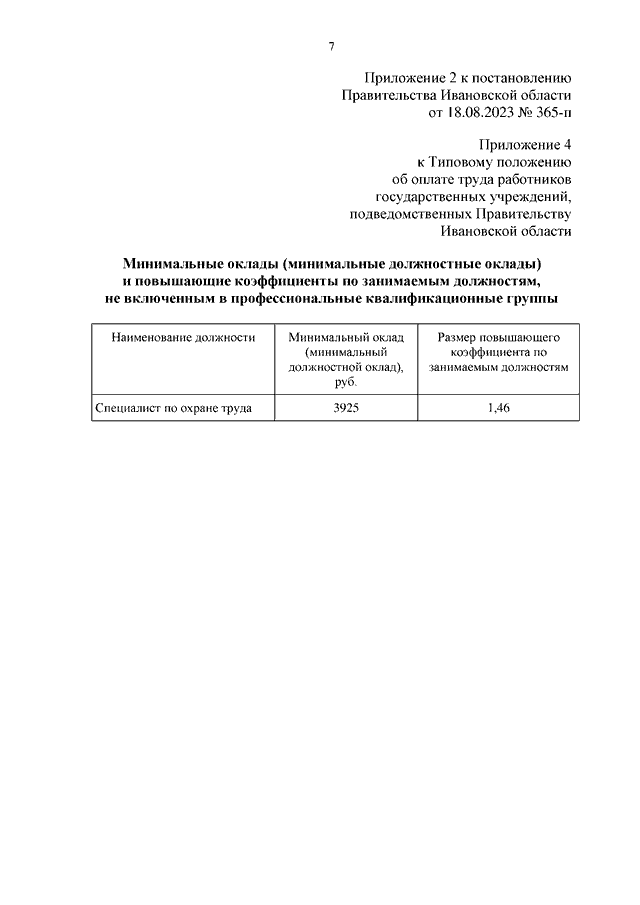 7

Приложение 2 к постановлению
Правительства Ивановской области
от 18.08.2023 № 365-п

Приложение 4
к Типовому положению
об оплате труда работников
государственных учреждений,
подведомственных Правительству
Ивановской области

Минимальные оклады (минимальные должностные оклады)
и повышающие коэффициенты по занимаемым должностям,
не включенным в профессиональные квалификационные группы

| Наименование должности | Минимальный оклад (минимальный должностной оклад), руб. | Размер повышающего коэффициента по занимаемым должностям |
|---|---|---|
| Специалист по охране труда | 3925 | 1,46 |